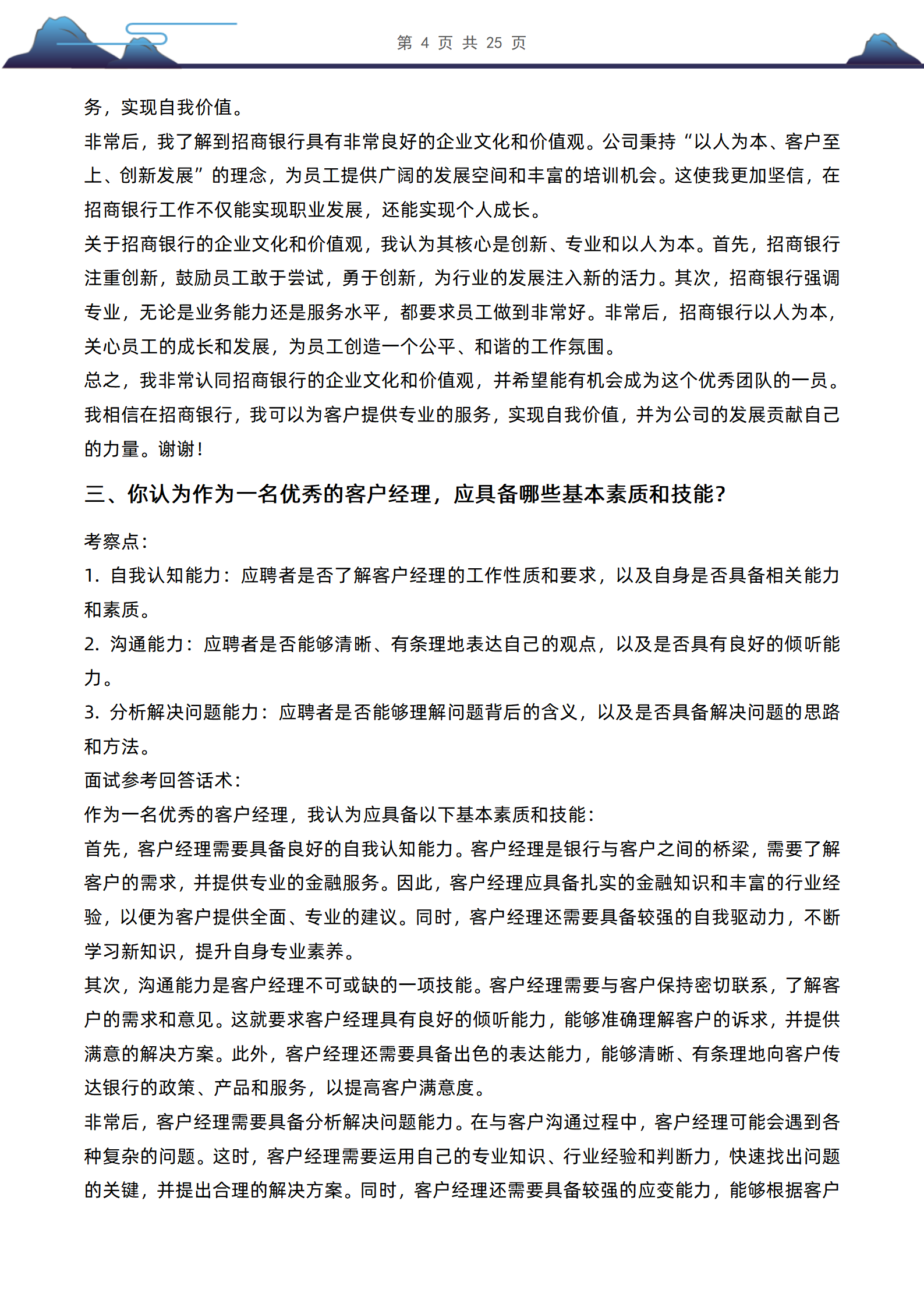 第 4 页 共 25 页

务，实现自我价值。

非常后，我了解到招商银行具有非常良好的企业文化和价值观。公司秉持“以人为本、客户至上、创新发展”的理念，为员工提供广阔的发展空间和丰富的培训机会。这使我更加坚信，在招商银行工作不仅能实现职业发展，还能实现个人成长。

关于招商银行的企业文化和价值观，我认为其核心是创新、专业和以人为本。首先，招商银行注重创新，鼓励员工敢于尝试，勇于创新，为行业的发展注入新的活力。其次，招商银行强调专业，无论是业务能力还是服务水平，都要求员工做到非常好。非常后，招商银行以人为本，关心员工的成长和发展，为员工创造一个公平、和谐的工作氛围。

总之，我非常认同招商银行的企业文化和价值观，并希望能有机会成为这个优秀团队的一员。我相信在招商银行，我可以为客户提供专业的服务，实现自我价值，并为公司的发展贡献自己的力量。谢谢！

三、你认为作为一名优秀的客户经理，应具备哪些基本素质和技能？

考察点：

1. 自我认知能力：应聘者是否了解客户经理的工作性质和要求，以及自身是否具备相关能力和素质。

2. 沟通能力：应聘者是否能够清晰、有条理地表达自己的观点，以及是否具有良好的倾听能力。

3. 分析解决问题能力：应聘者是否能够理解问题背后的含义，以及是否具备解决问题的思路和方法。

面试参考回答话术：

作为一名优秀的客户经理，我认为应具备以下基本素质和技能：

首先，客户经理需要具备良好的自我认知能力。客户经理是银行与客户之间的桥梁，需要了解客户的需求，并提供专业的金融服务。因此，客户经理应具备扎实的金融知识和丰富的行业经验，以便为客户提供全面、专业的建议。同时，客户经理还需要具备较强的自我驱动力，不断学习新知识，提升自身专业素养。

其次，沟通能力是客户经理不可或缺的一项技能。客户经理需要与客户保持密切联系，了解客户的需求和意见。这就要求客户经理具有良好的倾听能力，能够准确理解客户的诉求，并提供满意的解决方案。此外，客户经理还需要具备出色的表达能力，能够清晰、有条理地向客户传达银行的政策、产品和服务，以提高客户满意度。

非常后，客户经理需要具备分析解决问题能力。在与客户沟通过程中，客户经理可能会遇到各种复杂的问题。这时，客户经理需要运用自己的专业知识、行业经验和判断力，快速找出问题的关键，并提出合理的解决方案。同时，客户经理还需要具备较强的应变能力，能够根据客户